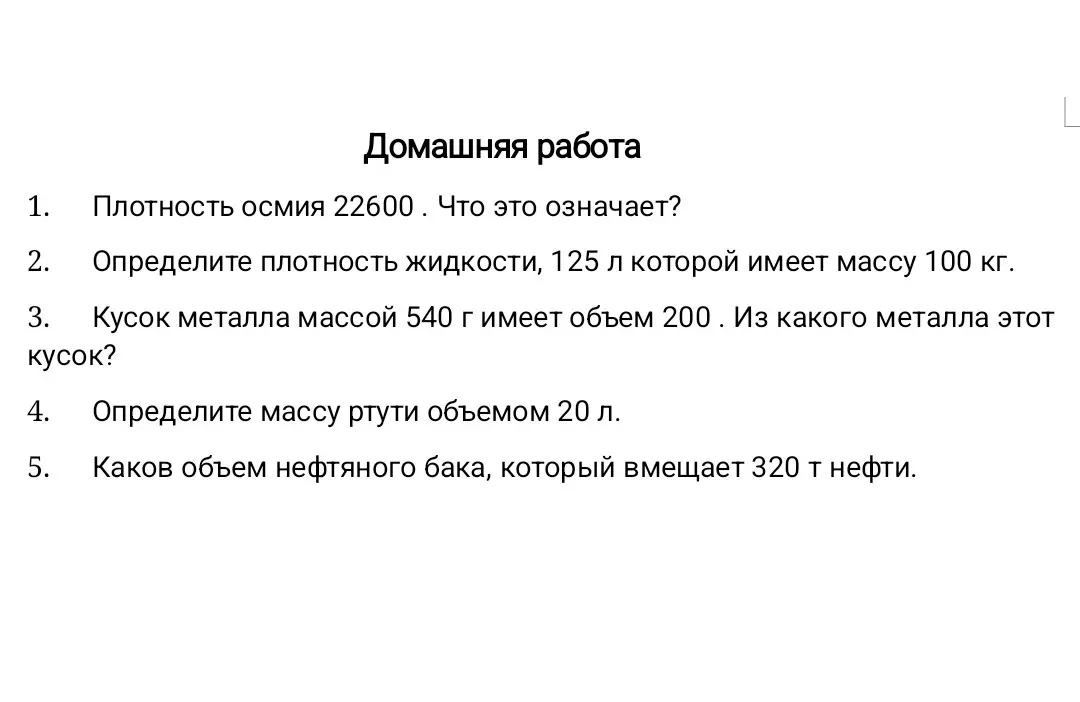 Домашняя работа

1. Плотность осмия 22600 . Что это означает?

2. Определите плотность жидкости, 125 л которой имеет массу 100 кг.

3. Кусок металла массой 540 г имеет объем 200 . Из какого металла этот кусок?

4. Определите массу ртути объемом 20 л.

5. Каков объем нефтяного бака, который вмещает 320 т нефти.